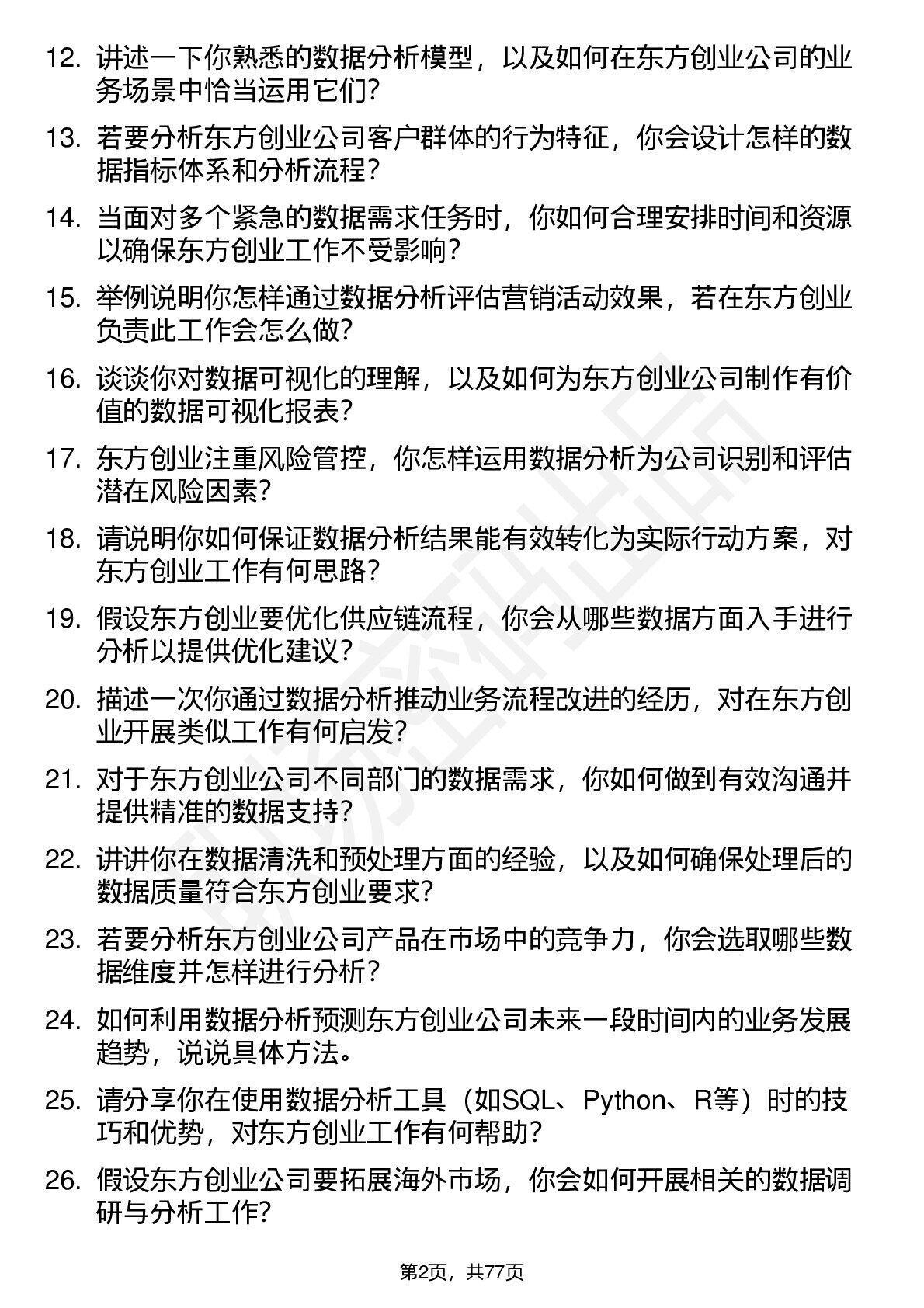 12. 讲述一下你熟悉的数据分析模型，以及如何在东方创业公司的业务场景中恰当运用它们?

13. 若要分析东方创业公司客户群体的行为特征，你会设计怎样的数据指标体系和分析流程?

14. 当面对多个紧急的数据需求任务时，你如何合理安排时间和资源以确保东方创业工作不受影响?

15. 举例说明你怎样通过数据分析评估营销活动效果，若在东方创业负责此工作会怎么做?

16. 谈谈你对数据可视化的理解，以及如何为东方创业公司制作有价值的数据可视化报表?

17. 东方创业注重风险管控，你怎样运用数据分析为公司识别和评估潜在风险因素?

18. 请说明你如何保证数据分析结果能有效转化为实际行动方案，对东方创业工作有何思路?

19. 假设东方创业要优化供应链流程，你会从哪些数据方面入手进行分析以提供优化建议?

20. 描述一次你通过数据分析推动业务流程改进的经历，对在东方创业开展类似工作有何启发?

21. 对于东方创业公司不同部门的数据需求，你如何做到有效沟通并提供精准的数据支持?

22. 讲讲你在数据清洗和预处理方面的经验，以及如何确保处理后的数据质量符合东方创业要求?

23. 若要分析东方创业公司产品在市场中的竞争力，你会选取哪些数据维度并怎样进行分析?

24. 如何利用数据分析预测东方创业公司未来一段时间内的业务发展趋势，说说具体方法。

25. 请分享你在使用数据分析工具（如SQL、Python、R等）时的技巧和优势，对东方创业工作有何帮助?

26. 假设东方创业公司要拓展海外市场，你会如何开展相关的数据调研与分析工作?

第2页，共77页